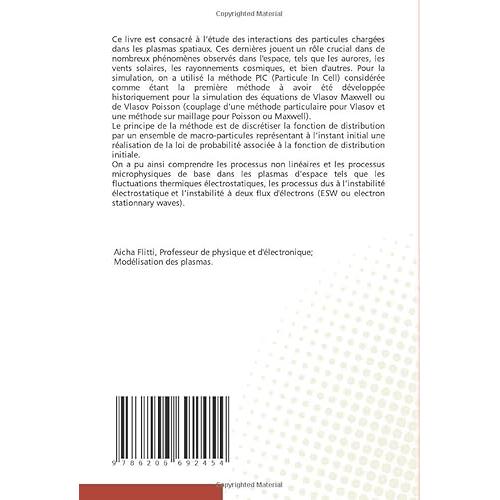 Copyrighted Material

Ce livre est consacré à l'étude des interactions des particules chargées dans les plasmas spatiaux. Ces dernières jouent un rôle crucial dans de nombreux phénomènes observés dans l'espace, tels que les aurores, les vents solaires, les rayonnements cosmiques, et bien d'autres. Pour la simulation, on a utilisé la méthode PIC (Particule In Cell) considérée comme étant la première méthode à avoir été développée historiquement pour la simulation des équations de Vlasov Maxwell ou de Vlasov Poisson (couplage d'une méthode particulaire pour Vlasov et une méthode sur maillage pour Poisson ou Maxwell).
Le principe de la méthode est de discrétiser la fonction de distribution par un ensemble de macro-particules représentant à l'instant initial une réalisation de la loi de probabilité associée à la fonction de distribution initiale.
On a pu ainsi comprendre les processus non linéaires et les processus microphysiques de base dans les plasmas d'espace tels que les fluctuations thermiques électrostatiques, les processus dus à l'instabilité électrostatique et l'instabilité à deux flux d'électrons (ESW ou electron stationnary waves).

Aicha Flitti, Professeur de physique et d'électronique; Modélisation des plasmas.

9 786206 692454

Copyrighted Material